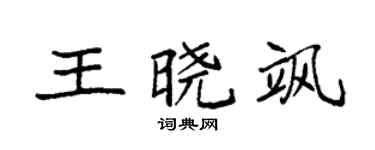 王晓飒

词典网